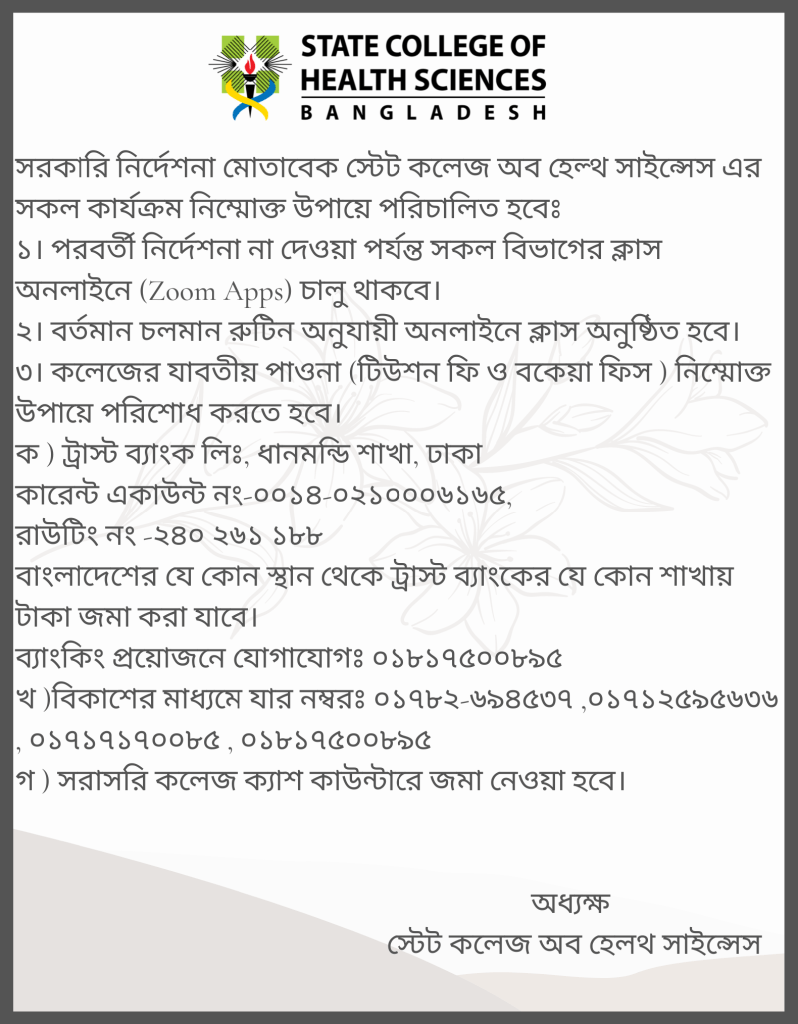 STATE COLLEGE OF HEALTH SCIENCES
BANGLADESH

সরকারি নির্দেশনা মোতাবেক স্টেট কলেজ অব হেল্থ সাইন্সেস এর সকল কার্যক্রম নিম্মোক্ত উপায়ে পরিচালিত হবেঃ
১। পরবর্তী নির্দেশনা না দেওয়া পর্যন্ত সকল বিভাগের ক্লাস অনলাইনে (Zoom Apps) চালু থাকবে।
২। বর্তমান চলমান রুটিন অনুযায়ী অনলাইনে ক্লাস অনুষ্ঠিত হবে।
৩। কলেজের যাবতীয় পাওনা (টিউশন ফি ও বকেয়া ফিস ) নিম্মোক্ত উপায়ে পরিশোধ করতে হবে।
ক ) ট্রাস্ট ব্যাংক লিঃ, ধানমন্ডি শাখা, ঢাকা
কারেন্ট একাউন্ট নং-০০১৪-০২১০০০৬১৬৫,
রাউটিং নং -২৪০ ২৬১ ১৮৮
বাংলাদেশের যে কোন স্থান থেকে ট্রাস্ট ব্যাংকের যে কোন শাখায় টাকা জমা করা যাবে।
ব্যাংকিং প্রয়োজনে যোগাযোগঃ ০১৮১৭৫০০৮৯৫
খ )বিকাশের মাধ্যমে যার নম্বরঃ ০১৭৮২-৬৯৪৫৩৭ ,০১৭১২৫৯৫৬৩৬ , ০১৭১৭১৭০০৮৫ , ০১৮১৭৫০০৮৯৫
গ ) সরাসরি কলেজ ক্যাশ কাউন্টারে জমা নেওয়া হবে।

অধ্যক্ষ
স্টেট কলেজ অব হেলথ সাইন্সেস